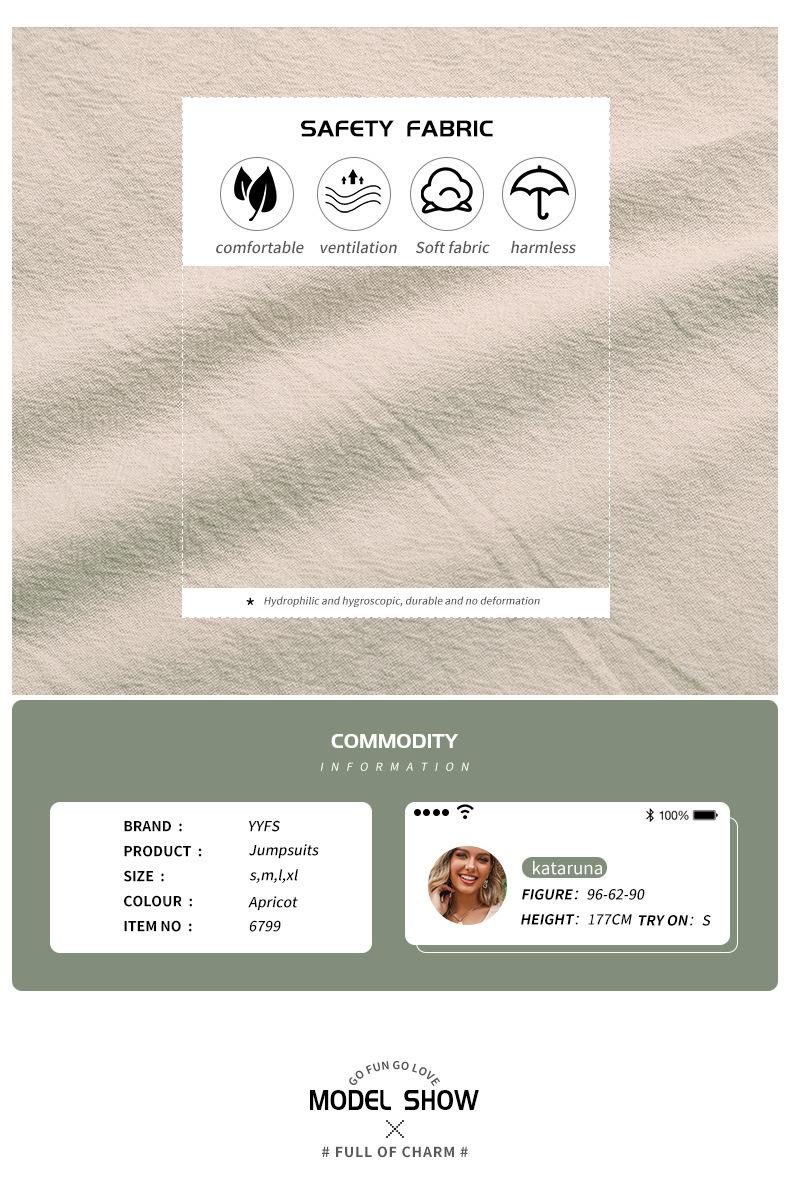 SAFETY FABRIC

comfortable ventilation Soft fabric harmless

★ Hydrophilic and hygroscopic, durable and no deformation

COMMODITY

INFORMATION

BRAND : YYFS
PRODUCT : Jumpsuits
SIZE : s,m,l,xl
COLOUR : Apricot
ITEM NO : 6799

100%

kataruna
FIGURE: 96-62-90
HEIGHT: 177CM TRY ON: S

GO FUN GO LOVE
MODEL SHOW
# FULL OF CHARM #